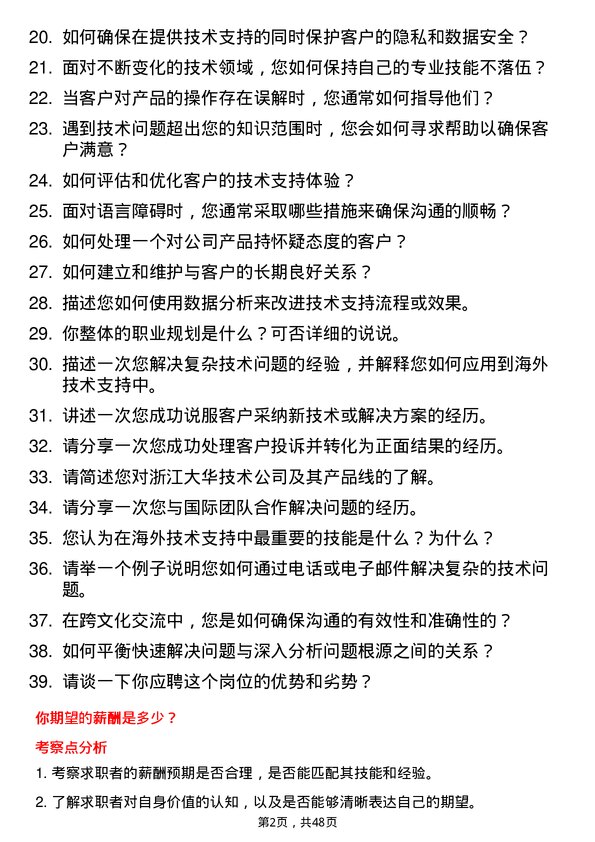 20. 如何确保在提供技术支持的同时保护客户的隐私和数据安全？

21. 面对不断变化的技术领域，您如何保持自己的专业技能不落伍？

22. 当客户对产品的操作存在误解时，您通常如何指导他们？

23. 遇到技术问题超出您的知识范围时，您会如何寻求帮助以确保客户满意？

24. 如何评估和优化客户的技术支持体验？

25. 面对语言障碍时，您通常采取哪些措施来确保沟通的顺畅？

26. 如何处理一个对公司产品持怀疑态度的客户？

27. 如何建立和维护与客户的长期良好关系？

28. 描述您如何使用数据分析来改进技术支持流程或效果。

29. 你整体的职业规划是什么？可否详细的说说。

30. 描述一次您解决复杂技术问题的经验，并解释您如何应用到海外技术支持中。

31. 讲述一次您成功说服客户采纳新技术或解决方案的经历。

32. 请分享一次您成功处理客户投诉并转化为正面结果的经历。

33. 请简述您对浙江大华技术公司及其产品线的了解。

34. 请分享一次您与国际团队合作解决问题的经历。

35. 您认为在海外技术支持中最重要的技能是什么？为什么？

36. 请举一个例子说明您如何通过电话或电子邮件解决复杂的技术问题。

37. 在跨文化交流中，您是如何确保沟通的有效性和准确性的？

38. 如何平衡快速解决问题与深入分析问题根源之间的关系？

39. 请谈一下你应聘这个岗位的优势和劣势？

你期望的薪酬是多少？

考察点分析

1. 考察求职者的薪酬预期是否合理，是否能匹配其技能和经验。

2. 了解求职者对自身价值的认知，以及是否能够清晰表达自己的期望。

第2页，共48页